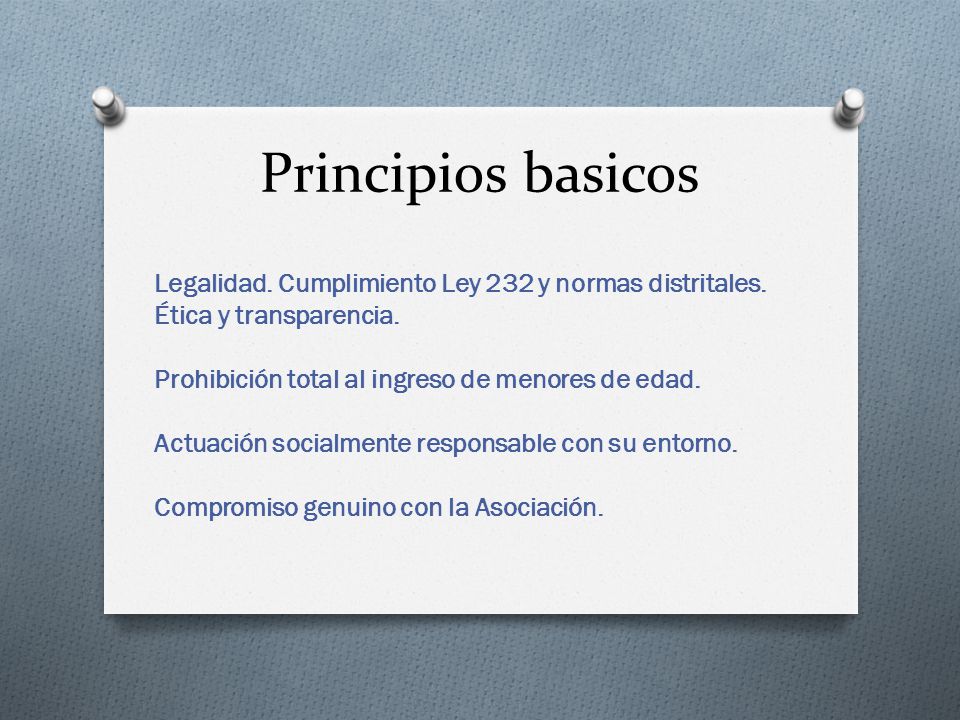 Principios basicos

Legalidad. Cumplimiento Ley 232 y normas distritales. Ética y transparencia.

Prohibición total al ingreso de menores de edad.

Actuación socialmente responsable con su entorno.

Compromiso genuino con la Asociación.